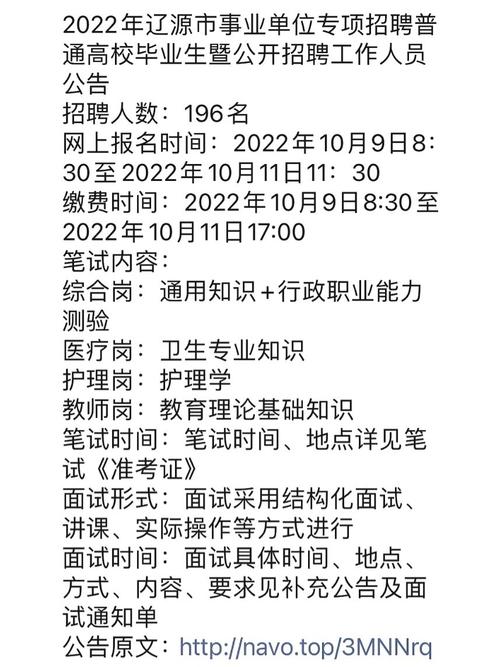 2022年辽源市事业单位专项招聘普通高校毕业生暨公开招聘工作人员公告
招聘人数：196名
网上报名时间：2022年10月9日8：30至2022年10月11日11：30
缴费时间：2022年10月9日8:30至2022年10月11日17:00
笔试内容：
综合岗：通用知识＋行政职业能力测验
医疗岗：卫生专业知识
护理岗：护理学
教师岗：教育理论基础知识
笔试时间：笔试时间、地点详见笔试《准考证》
面试形式：面试采用结构化面试、讲课、实际操作等方式进行
面试时间：面试具体时间、地点、方式、内容、要求见补充公告及面试通知单
公告原文：http://navo.top/3MNNrq